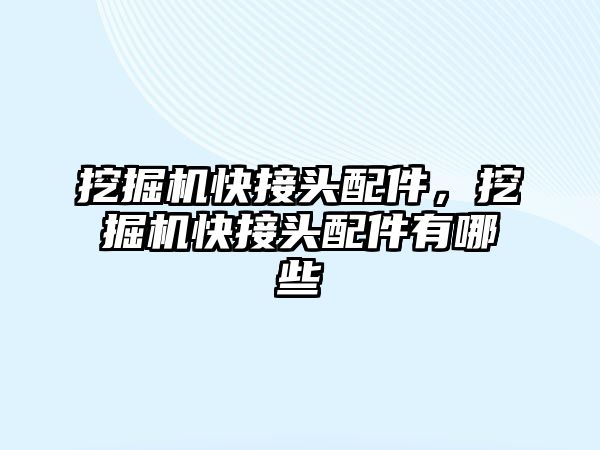 挖掘机快接头配件，挖掘机快接头配件有哪些